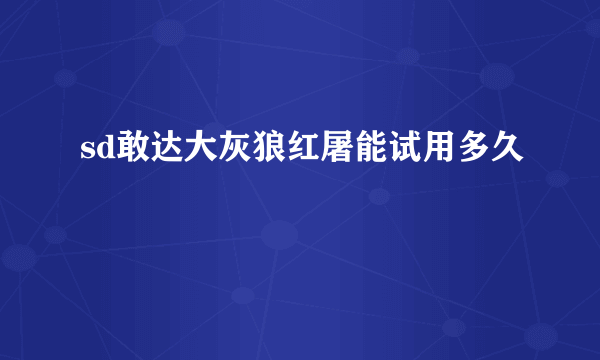 sd敢达大灰狼红屠能试用多久